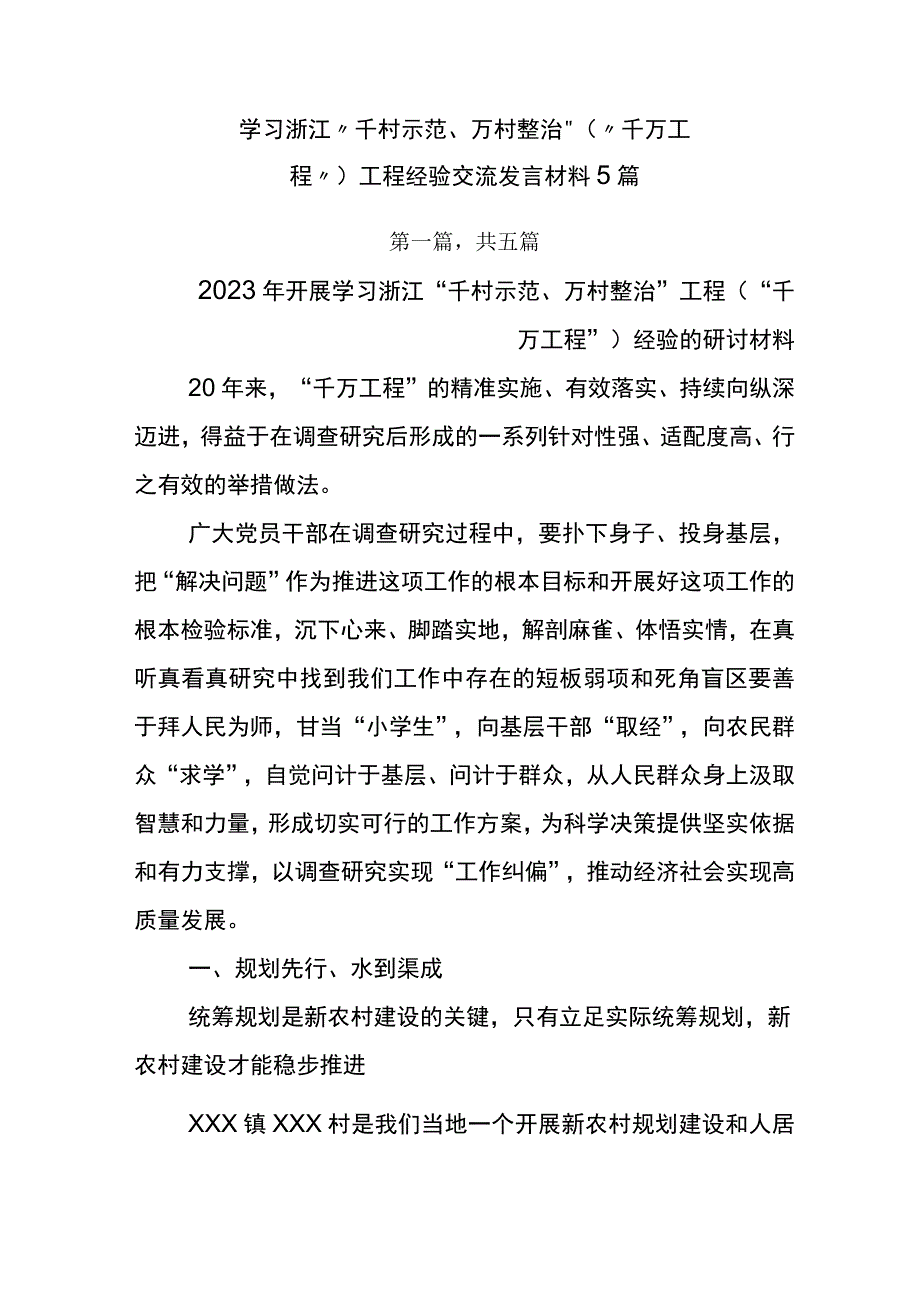 学习浙江〃千村示范、万村整治"（〃千万工程〃）工程经验交流发言材料5篇

第一篇，共五篇

2023年开展学习浙江“千村示范、万村整治”工程（“千万工程”）经验的研讨材料

20年来，“千万工程”的精准实施、有效落实、持续向纵深迈进，得益于在调查研究后形成的一系列针对性强、适配度高、行之有效的举措做法。

广大党员干部在调查研究过程中，要扑下身子、投身基层，把“解决问题”作为推进这项工作的根本目标和开展好这项工作的根本检验标准，沉下心来、脚踏实地，解剖麻雀、体悟实情，在真听真看真研究中找到我们工作中存在的短板弱项和死角盲区要善于拜人民为师，甘当“小学生”，向基层干部“取经”，向农民群众“求学”，自觉问计于基层、问计于群众，从人民群众身上汲取智慧和力量，形成切实可行的工作方案，为科学决策提供坚实依据和有力支撑，以调查研究实现“工作纠偏”，推动经济社会实现高质量发展。

一、规划先行、水到渠成

统筹规划是新农村建设的关键，只有立足实际统筹规划，新农村建设才能稳步推进

XXX镇XXX村是我们当地一个开展新农村规划建设和人居